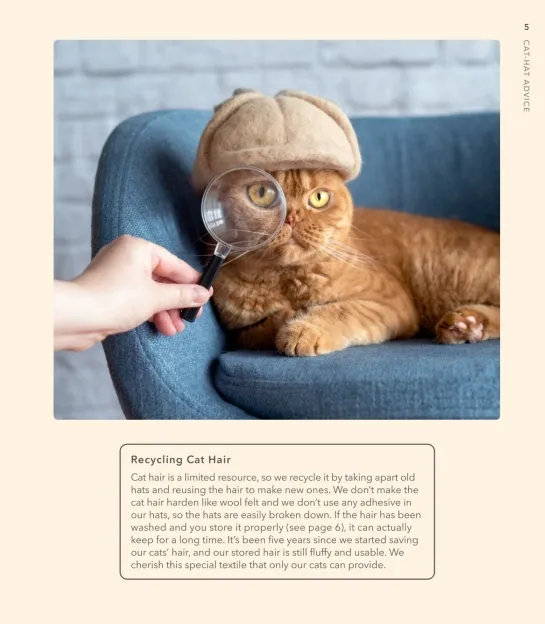 5

CAT-HAT ADVICE

Recycling Cat Hair

Cat hair is a limited resource, so we recycle it by taking apart old hats and reusing the hair to make new ones. We don't make the cat hair harden like wool felt and we don't use any adhesive in our hats, so the hats are easily broken down. If the hair has been washed and you store it properly (see page 6), it can actually keep for a long time. It's been five years since we started saving our cats' hair, and our stored hair is still fluffy and usable. We cherish this special textile that only our cats can provide.